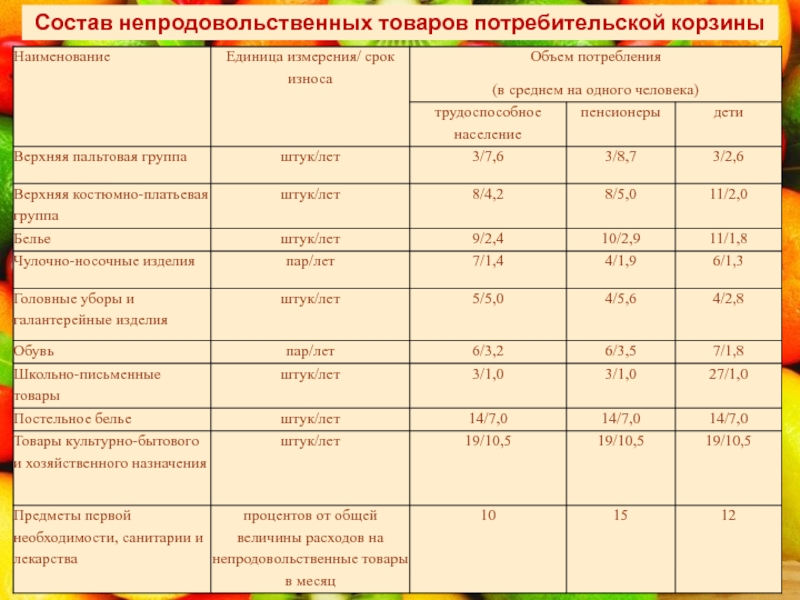 Состав непродовольственных товаров потребительской корзины

| Наименование | Единица измерения/ срок износа | Объем потребления (в среднем на одного человека) | | |
|---|---|---|---|---|
| | | трудоспособное население | пенсионеры | дети |
| Верхняя пальтовая группа | штук/лет | 3/7,6 | 3/8,7 | 3/2,6 |
| Верхняя костюмно-платьевая группа | штук/лет | 8/4,2 | 8/5,0 | 11/2,0 |
| Белье | штук/лет | 9/2,4 | 10/2,9 | 11/1,8 |
| Чулочно-носочные изделия | пар/лет | 7/1,4 | 4/1,9 | 6/1,3 |
| Головные уборы и галантерейные изделия | штук/лет | 5/5,0 | 4/5,6 | 4/2,8 |
| Обувь | пар/лет | 6/3,2 | 6/3,5 | 7/1,8 |
| Школьно-письменные товары | штук/лет | 3/1,0 | 3/1,0 | 27/1,0 |
| Постельное белье | штук/лет | 14/7,0 | 14/7,0 | 14/7,0 |
| Товары культурно-бытового и хозяйственного назначения | штук/лет | 19/10,5 | 19/10,5 | 19/10,5 |
| Предметы первой необходимости, санитарии и лекарства | процентов от общей величины расходов на непродовольственные товары в месяц | 10 | 15 | 12 |